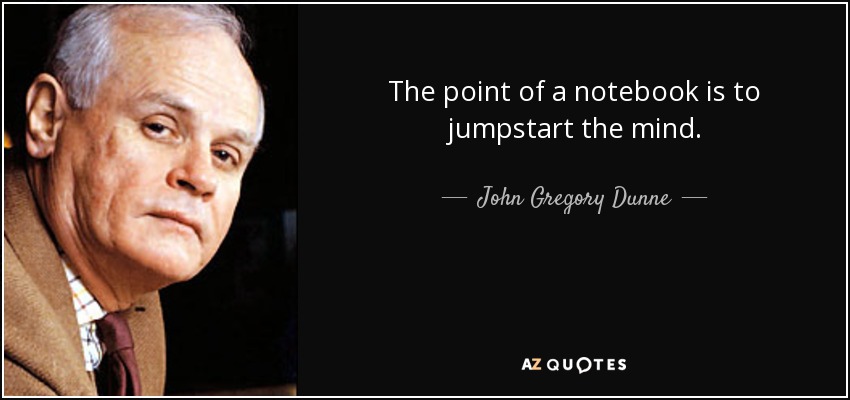 The point of a notebook is to jumpstart the mind.

— John Gregory Dunne —

AZ QUOTES